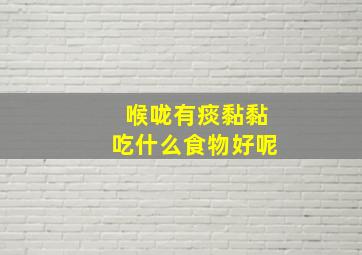 喉咙有痰黏黏
吃什么食物好呢